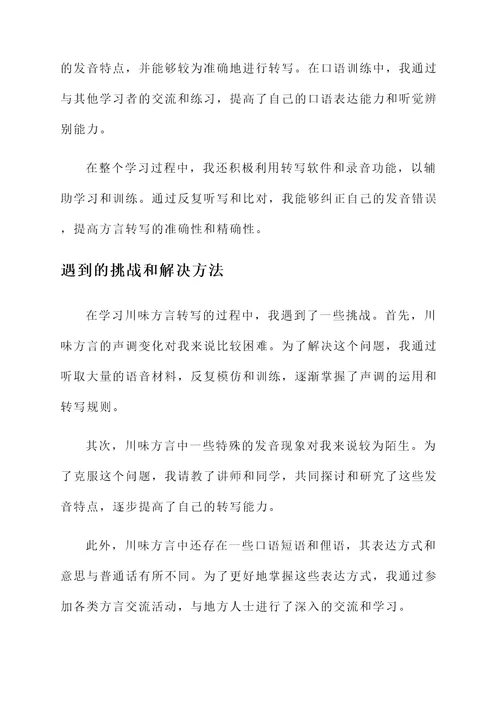 的发音特点，并能够较为准确地进行转写。在口语训练中，我通过与其他学习者的交流和练习，提高了自己的口语表达能力和听觉辨别能力。

在整个学习过程中，我还积极利用转写软件和录音功能，以辅助学习和训练。通过反复听写和比对，我能够纠正自己的发音错误，提高方言转写的准确性和精确性。

遇到的挑战和解决方法

在学习川味方言转写的过程中，我遇到了一些挑战。首先，川味方言的声调变化对我来说比较困难。为了解决这个问题，我通过听取大量的语音材料，反复模仿和训练，逐渐掌握了声调的运用和转写规则。

其次，川味方言中一些特殊的发音现象对我来说较为陌生。为了克服这个问题，我请教了讲师和同学，共同探讨和研究了这些发音特点，逐步提高了自己的转写能力。

此外，川味方言中还存在一些口语短语和俚语，其表达方式和意思与普通话有所不同。为了更好地掌握这些表达方式，我通过参加各类方言交流活动，与地方人士进行了深入的交流和学习。